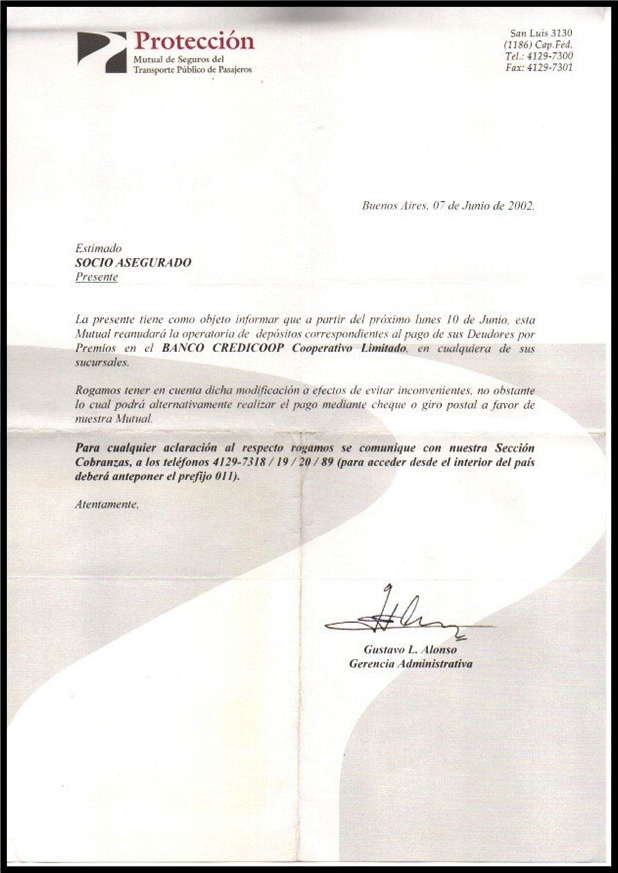 Protección
Mutual de Seguros del
Transporte Público de Pasajeros

San Luis 3130
(1186) Cap.Fed.
Tel.: 4129-7300
Fax: 4129-7301

Buenos Aires, 07 de Junio de 2002.

Estimado
SOCIO ASEGURADO
Presente

La presente tiene como objeto informar que a partir del próximo lunes 10 de Junio, esta Mutual reanudará la operatoria de depósitos correspondientes al pago de sus Deudores por Premios en el BANCO CREDICOOP Cooperativo Limitado, en cualquiera de sus sucursales.

Rogamos tener en cuenta dicha modificación a efectos de evitar inconvenientes, no obstante lo cual podrá alternativamente realizar el pago mediante cheque o giro postal a favor de nuestra Mutual.

Para cualquier aclaración al respecto rogamos se comunique con nuestra Sección Cobranzas, a los teléfonos 4129-7318 / 19 / 20 / 89 (para acceder desde el interior del país deberá anteponer el prefijo 011).

Atentamente,

Gustavo L. Alonso
Gerencia Administrativa